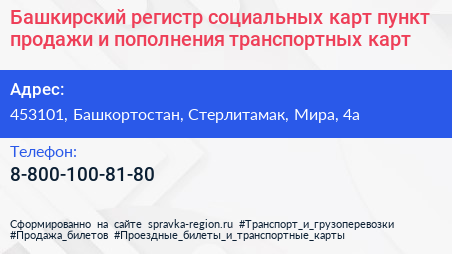 Башкирский регистр социальных карт пункт продажи и пополнения транспортных карт

Адрес:
453101, Башкортостан, Стерлитамак, Мира, 4а

Телефон:
8-800-100-81-80

Сформированно на сайте spravka-region.ru #Транспорт_и_грузоперевозки #Продажа_билетов #Проездные_билеты_и_транспортные_карты